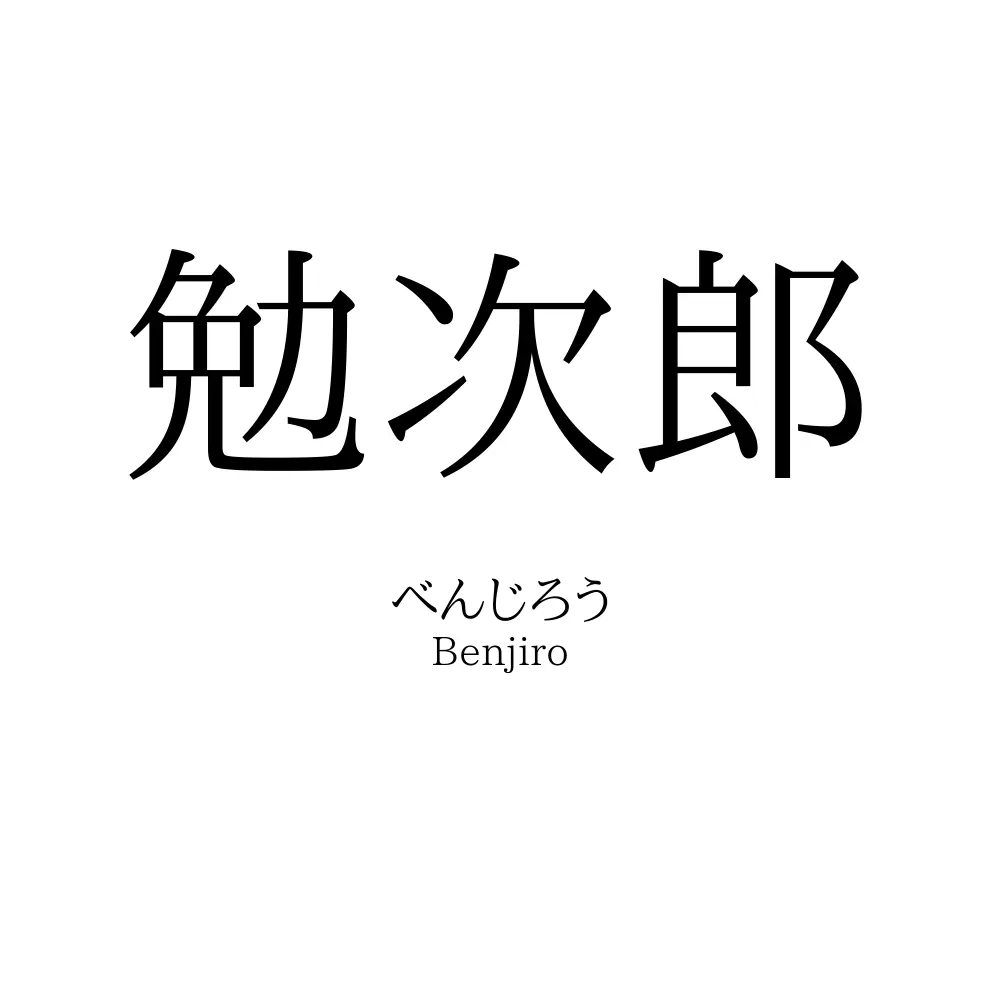 勉次郎

べんじろう
Benjiro